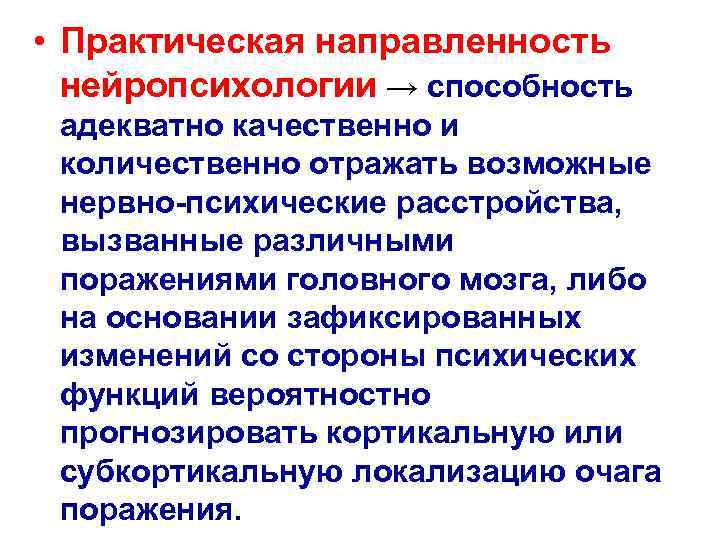 • Практическая направленность нейропсихологии → способность адекватно качественно и количественно отражать возможные нервно-психические расстройства, вызванные различными поражениями головного мозга, либо на основании зафиксированных изменений со стороны психических функций вероятностно прогнозировать кортикальную или субкортикальную локализацию очага поражения.